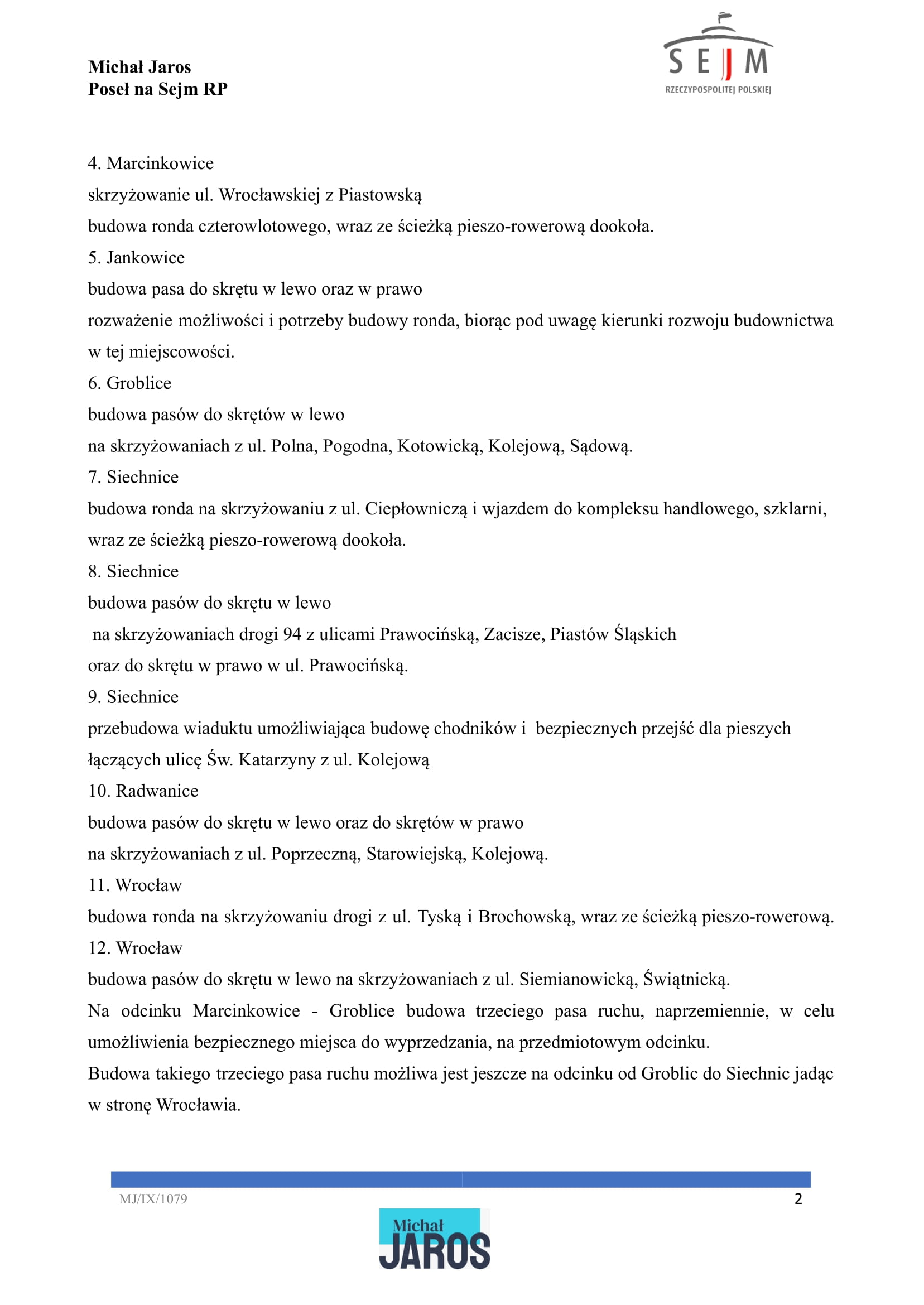 Michał Jaros
Poseł na Sejm RP

SEJM
RZECZYPOSPOLITEJ POLSKIEJ

4. Marcinkowice
skrzyżowanie ul. Wrocławskiej z Piastowską
budowa ronda czterowlotowego, wraz ze ścieżką pieszo-rowerową dookoła.
5. Jankowice
budowa pasa do skrętu w lewo oraz w prawo
rozważenie możliwości i potrzeby budowy ronda, biorąc pod uwagę kierunki rozwoju budownictwa w tej miejscowości.
6. Groblice
budowa pasów do skrętów w lewo
na skrzyżowaniach z ul. Polna, Pogodna, Kotowicką, Kolejową, Sądową.
7. Siechnice
budowa ronda na skrzyżowaniu z ul. Ciepłowniczą i wjazdem do kompleksu handlowego, szklarni, wraz ze ścieżką pieszo-rowerową dookoła.
8. Siechnice
budowa pasów do skrętu w lewo
na skrzyżowaniach drogi 94 z ulicami Prawocińską, Zacisze, Piastów Śląskich
oraz do skrętu w prawo w ul. Prawocińską.
9. Siechnice
przebudowa wiaduktu umożliwiająca budowę chodników i bezpiecznych przejść dla pieszych łączących ulicę Św. Katarzyny z ul. Kolejową
10. Radwanice
budowa pasów do skrętu w lewo oraz do skrętów w prawo
na skrzyżowaniach z ul. Poprzeczną, Starowiejską, Kolejową.
11. Wrocław
budowa ronda na skrzyżowaniu drogi z ul. Tyską i Brochowską, wraz ze ścieżką pieszo-rowerową.
12. Wrocław
budowa pasów do skrętu w lewo na skrzyżowaniach z ul. Siemianowicką, Świątnicką.
Na odcinku Marcinkowice - Groblice budowa trzeciego pasa ruchu, naprzemiennie, w celu umożliwienia bezpiecznego miejsca do wyprzedzania, na przedmiotowym odcinku.
Budowa takiego trzeciego pasa ruchu możliwa jest jeszcze na odcinku od Groblic do Siechnic jadąc w stronę Wrocławia.

MJ/IX/1079
2
Michał
JAROS